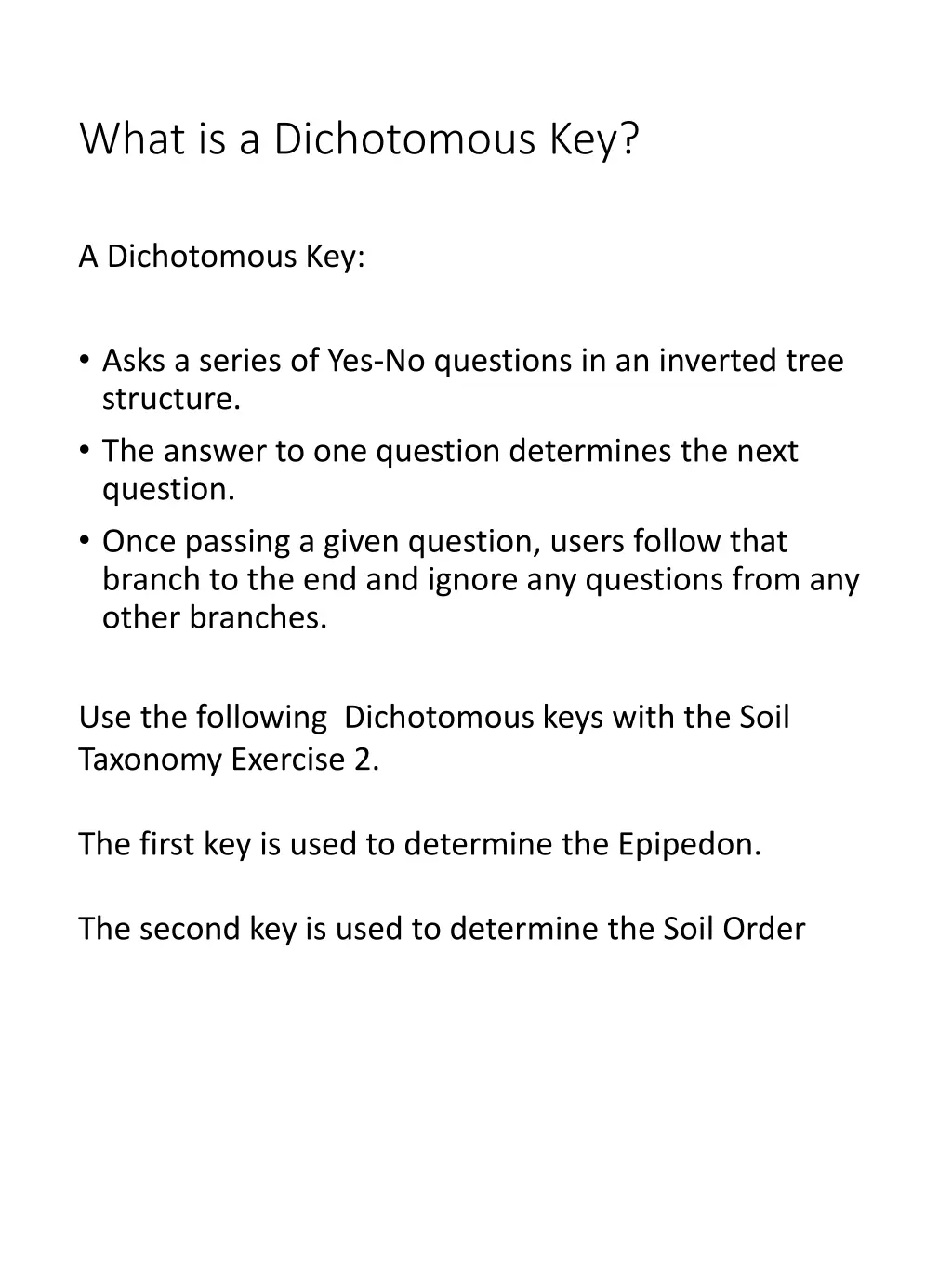 What is a Dichotomous Key?

A Dichotomous Key:

• Asks a series of Yes-No questions in an inverted tree structure.
• The answer to one question determines the next question.
• Once passing a given question, users follow that branch to the end and ignore any questions from any other branches.

Use the following  Dichotomous keys with the Soil Taxonomy Exercise 2.

The first key is used to determine the Epipedon.

The second key is used to determine the Soil Order